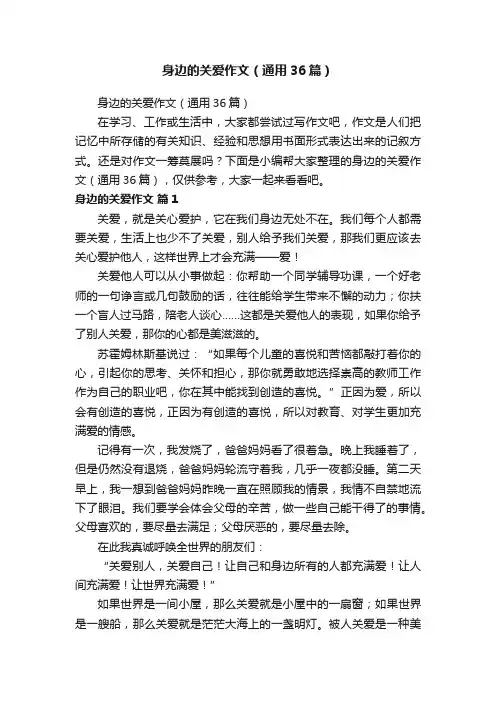 身边的关爱作文（通用36篇）

身边的关爱作文（通用36篇）

在学习、工作或生活中，大家都尝试过写作文吧，作文是人们把记忆中所存储的有关知识、经验和思想用书面形式表达出来的记叙方式。还是对作文一筹莫展吗？下面是小编帮大家整理的身边的关爱作文（通用36篇），仅供参考，大家一起来看看吧。

身边的关爱作文 篇1

关爱，就是关心爱护，它在我们身边无处不在。我们每个人都需要关爱，生活上也少不了关爱，别人给予我们关爱，那我们更应该去关心爱护他人，这样世界上才会充满——爱！

关爱他人可以从小事做起：你帮助一个同学辅导功课，一个好老师的一句诤言或几句鼓励的话，往往能给学生带来不懈的动力；你扶一个盲人过马路，陪老人谈心……这都是关爱他人的表现，如果你给予了别人关爱，那你的心都是美滋滋的。

苏霍姆林斯基说过：“如果每个儿童的喜悦和苦恼都敲打着你的心，引起你的思考、关怀和担心，那你就勇敢地选择崇高的教师工作作为自己的职业吧，你在其中能找到创造的喜悦。”正因为爱，所以会有创造的喜悦，正因为有创造的喜悦，所以对教育、对学生更加充满爱的情感。

记得有一次，我发烧了，爸爸妈妈看了很着急。晚上我睡着了，但是仍然没有退烧，爸爸妈妈轮流守着我，几乎一夜都没睡。第二天早上，我一想到爸爸妈妈昨晚一直在照顾我的情景，我情不自禁地流下了眼泪。我们要学会体会父母的辛苦，做一些自己能干得了的事情。父母喜欢的，要尽量去满足；父母厌恶的，要尽量去除。

在此我真诚呼唤全世界的朋友们：

“关爱别人，关爱自己！让自己和身边所有的人都充满爱！让人间充满爱！让世界充满爱！”

如果世界是一间小屋，那么关爱就是小屋中的一扇窗；如果世界是一艘船，那么关爱就是茫茫大海上的一盏明灯。被人关爱是一种美